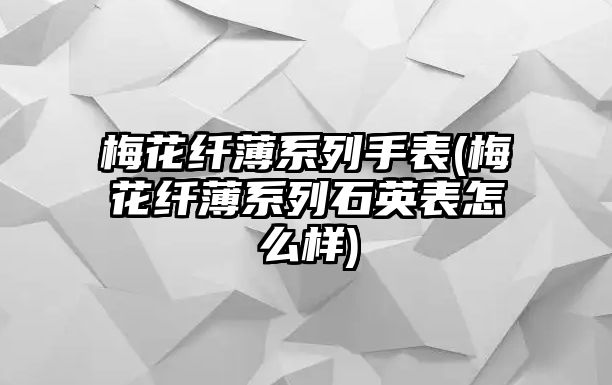 梅花纤薄系列手表(梅花纤薄系列石英表怎么样)